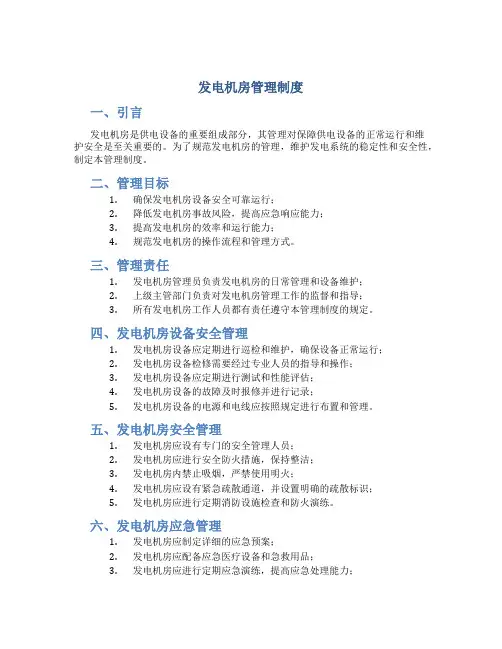 发电机房管理制度

一、引言

发电机房是供电设备的重要组成部分，其管理对保障供电设备的正常运行和维护安全是至关重要的。为了规范发电机房的管理，维护发电系统的稳定性和安全性，制定本管理制度。

二、管理目标

1. 确保发电机房设备安全可靠运行；
2. 降低发电机房事故风险，提高应急响应能力；
3. 提高发电机房的效率和运行能力；
4. 规范发电机房的操作流程和管理方式。

三、管理责任

1. 发电机房管理员负责发电机房的日常管理和设备维护；
2. 上级主管部门负责对发电机房管理工作的监督和指导；
3. 所有发电机房工作人员都有责任遵守本管理制度的规定。

四、发电机房设备安全管理

1. 发电机房设备应定期进行巡检和维护，确保设备正常运行；
2. 发电机房设备检修需要经过专业人员的指导和操作；
3. 发电机房设备应定期进行测试和性能评估；
4. 发电机房设备的故障及时报修并进行记录；
5. 发电机房设备的电源和电线应按照规定进行布置和管理。

五、发电机房安全管理

1. 发电机房应设有专门的安全管理人员；
2. 发电机房应进行安全防火措施，保持整洁；
3. 发电机房内禁止吸烟，严禁使用明火；
4. 发电机房应设有紧急疏散通道，并设置明确的疏散标识；
5. 发电机房应进行定期消防设施检查和防火演练。

六、发电机房应急管理

1. 发电机房应制定详细的应急预案；
2. 发电机房应配备应急医疗设备和急救用品；
3. 发电机房应进行定期应急演练，提高应急处理能力；